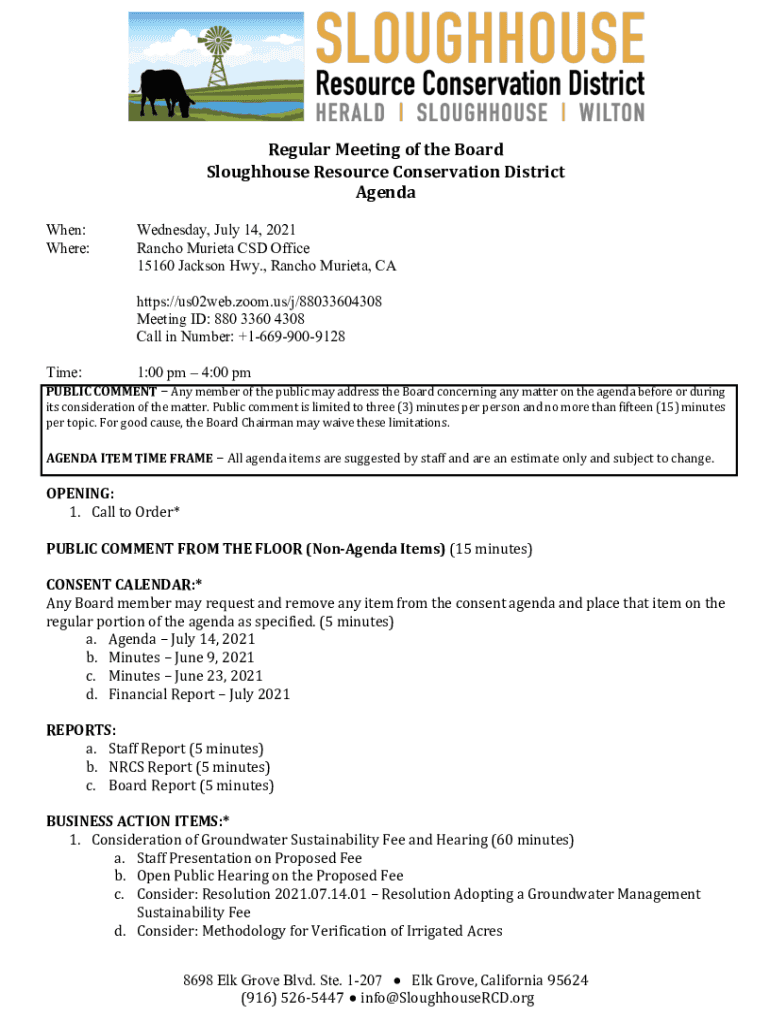 SLOUGHHOUSE
Resource Conservation District
HERALD | SLOUGHHOUSE | WILTON

Regular Meeting of the Board
Sloughhouse Resource Conservation District
Agenda

When: Wednesday, July 14, 2021
Where: Rancho Murieta CSD Office
15160 Jackson Hwy., Rancho Murieta, CA

https://us02web.zoom.us/j/88033604308
Meeting ID: 880 3360 4308
Call in Number: +1-669-900-9128

Time: 1:00 pm – 4:00 pm

PUBLIC COMMENT – Any member of the public may address the Board concerning any matter on the agenda before or during its consideration of the matter. Public comment is limited to three (3) minutes per person and no more than fifteen (15) minutes per topic. For good cause, the Board Chairman may waive these limitations.

AGENDA ITEM TIME FRAME – All agenda items are suggested by staff and are an estimate only and subject to change.

OPENING:
1. Call to Order*

PUBLIC COMMENT FROM THE FLOOR (Non-Agenda Items) (15 minutes)

CONSENT CALENDAR:*
Any Board member may request and remove any item from the consent agenda and place that item on the regular portion of the agenda as specified. (5 minutes)
a. Agenda – July 14, 2021
b. Minutes – June 9, 2021
c. Minutes – June 23, 2021
d. Financial Report – July 2021

REPORTS:
a. Staff Report (5 minutes)
b. NRCS Report (5 minutes)
c. Board Report (5 minutes)

BUSINESS ACTION ITEMS:*
1. Consideration of Groundwater Sustainability Fee and Hearing (60 minutes)
a. Staff Presentation on Proposed Fee
b. Open Public Hearing on the Proposed Fee
c. Consider: Resolution 2021.07.14.01 – Resolution Adopting a Groundwater Management Sustainability Fee
d. Consider: Methodology for Verification of Irrigated Acres

8698 Elk Grove Blvd. Ste. 1-207 ● Elk Grove, California 95624
(916) 526-5447 ● info@SloughhouseRCD.org